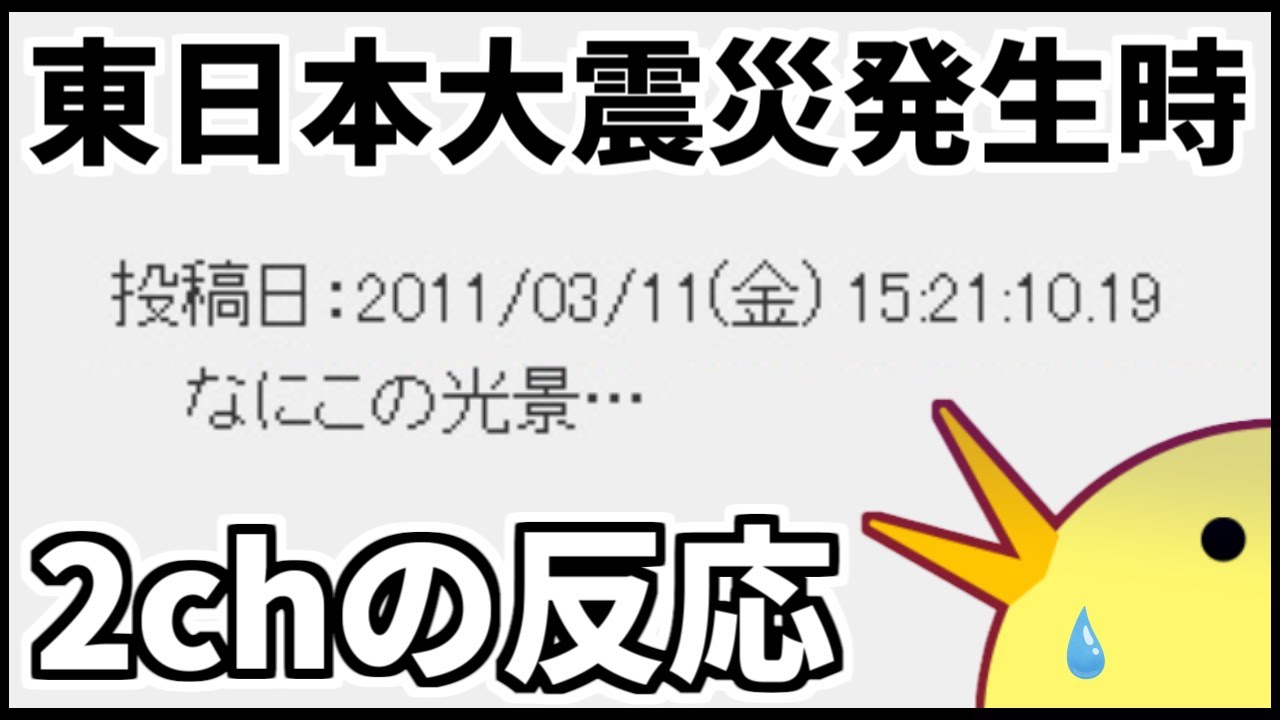 東日本大震災発生時

投稿日：2011/03/11(金) 15:21:10.19
なにこの光景…

2chの反応